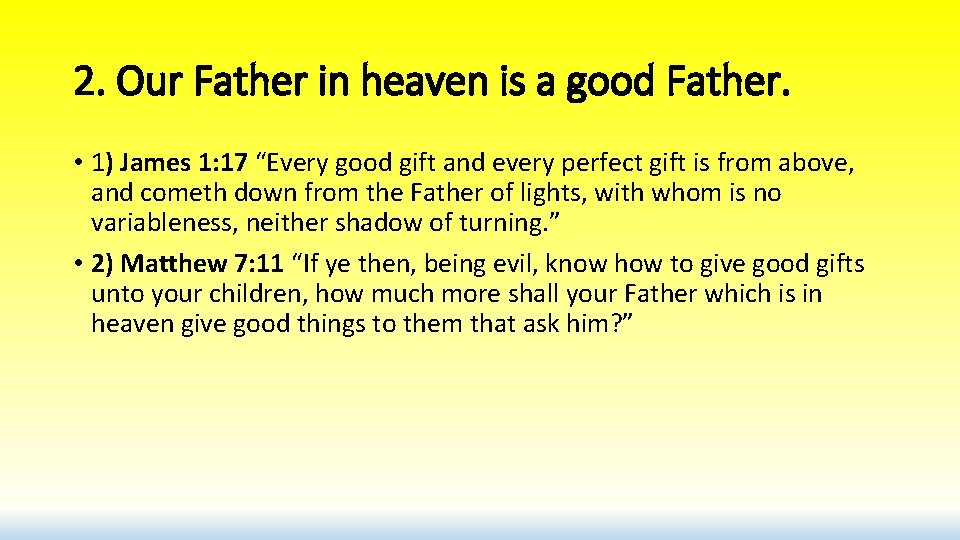 2. Our Father in heaven is a good Father.

• 1) James 1: 17 “Every good gift and every perfect gift is from above, and cometh down from the Father of lights, with whom is no variableness, neither shadow of turning.”

• 2) Matthew 7: 11 “If ye then, being evil, know how to give good gifts unto your children, how much more shall your Father which is in heaven give good things to them that ask him?”